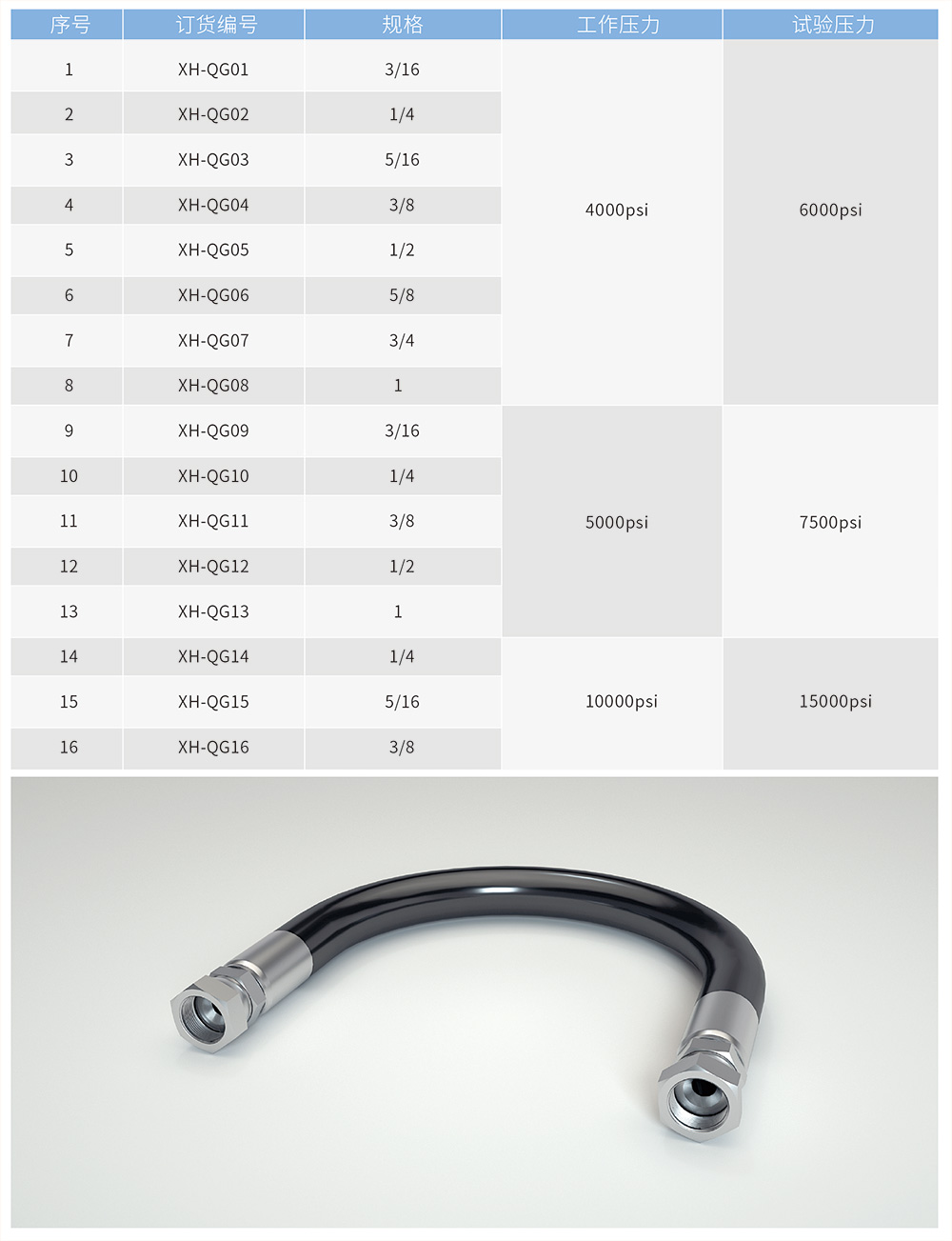 | 序号 | 订货编号 | 规格 | 工作压力 | 试验压力 |
|---|---|---|---|---|
| 1 | XH-QG01 | 3/16 | 4000psi | 6000psi |
| 2 | XH-QG02 | 1/4 | | |
| 3 | XH-QG03 | 5/16 | | |
| 4 | XH-QG04 | 3/8 | | |
| 5 | XH-QG05 | 1/2 | | |
| 6 | XH-QG06 | 5/8 | | |
| 7 | XH-QG07 | 3/4 | | |
| 8 | XH-QG08 | 1 | | |
| 9 | XH-QG09 | 3/16 | 5000psi | 7500psi |
| 10 | XH-QG10 | 1/4 | | |
| 11 | XH-QG11 | 3/8 | | |
| 12 | XH-QG12 | 1/2 | | |
| 13 | XH-QG13 | 1 | | |
| 14 | XH-QG14 | 1/4 | 10000psi | 15000psi |
| 15 | XH-QG15 | 5/16 | | |
| 16 | XH-QG16 | 3/8 | | |